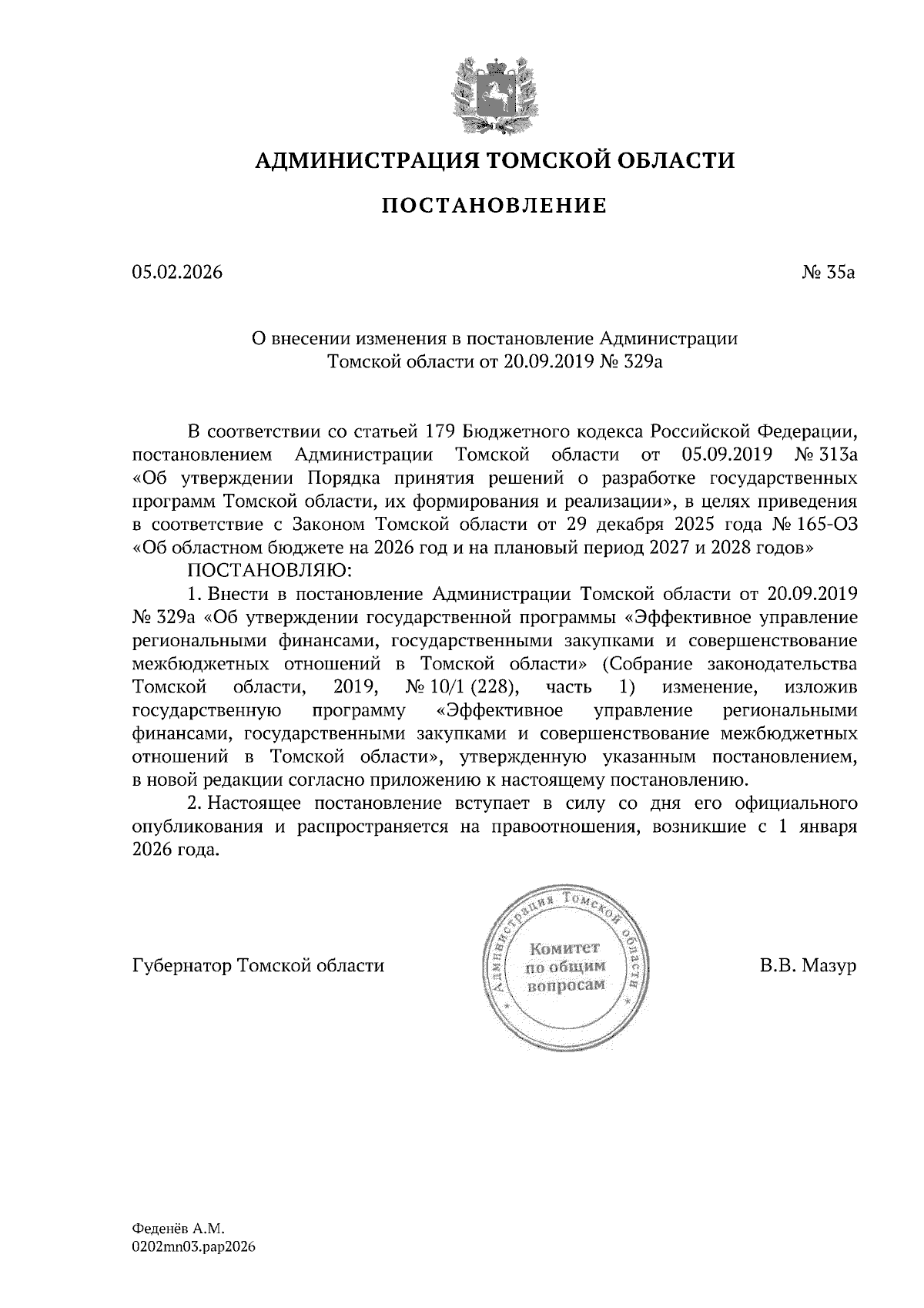 АДМИНИСТРАЦИЯ ТОМСКОЙ ОБЛАСТИ

ПОСТАНОВЛЕНИЕ

05.02.2026 № 35а

О внесении изменения в постановление Администрации Томской области от 20.09.2019 № 329а

В соответствии со статьей 179 Бюджетного кодекса Российской Федерации, постановлением Администрации Томской области от 05.09.2019 № 313а «Об утверждении Порядка принятия решений о разработке государственных программ Томской области, их формирования и реализации», в целях приведения в соответствие с Законом Томской области от 29 декабря 2025 года № 165-ОЗ «Об областном бюджете на 2026 год и на плановый период 2027 и 2028 годов»

ПОСТАНОВЛЯЮ:

1. Внести в постановление Администрации Томской области от 20.09.2019 № 329а «Об утверждении государственной программы «Эффективное управление региональными финансами, государственными закупками и совершенствование межбюджетных отношений в Томской области» (Собрание законодательства Томской области, 2019, № 10/1 (228), часть 1) изменение, изложив государственную программу «Эффективное управление региональными финансами, государственными закупками и совершенствование межбюджетных отношений в Томской области», утвержденную указанным постановлением, в новой редакции согласно приложению к настоящему постановлению.

2. Настоящее постановление вступает в силу со дня его официального опубликования и распространяется на правоотношения, возникшие с 1 января 2026 года.

Губернатор Томской области

Администрация Томской области
Комитет
по общим
вопросам

В.В. Мазур

Феденёв А.М.
0202mn03.pap2026